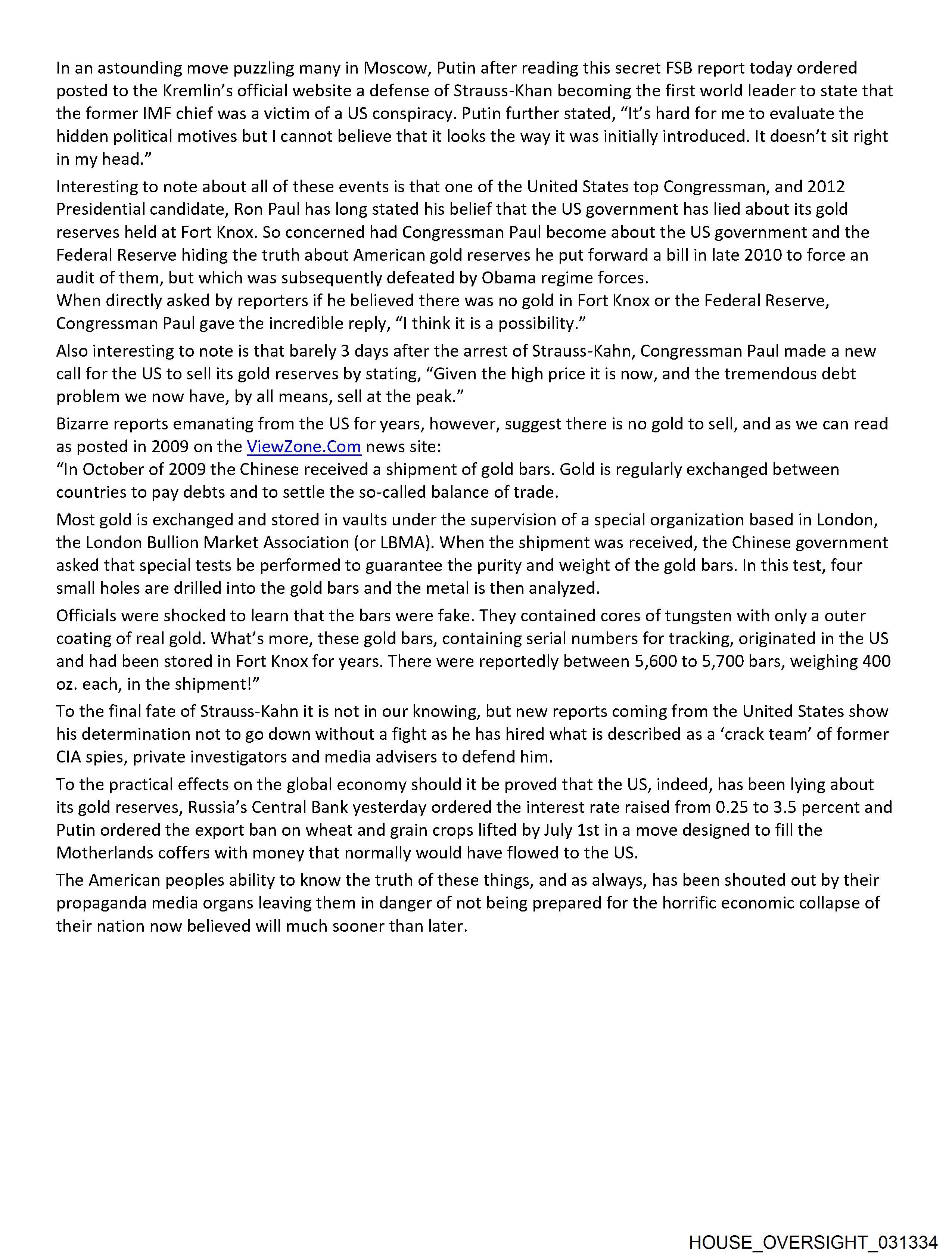 In an astounding move puzzling many in Moscow, Putin after reading this secret FSB report today ordered posted to the Kremlin's official website a defense of Strauss-Khan becoming the first world leader to state that the former IMF chief was a victim of a US conspiracy. Putin further stated, "It's hard for me to evaluate the hidden political motives but I cannot believe that it looks the way it was initially introduced. It doesn't sit right in my head."

Interesting to note about all of these events is that one of the United States top Congressman, and 2012 Presidential candidate, Ron Paul has long stated his belief that the US government has lied about its gold reserves held at Fort Knox. So concerned had Congressman Paul become about the US government and the Federal Reserve hiding the truth about American gold reserves he put forward a bill in late 2010 to force an audit of them, but which was subsequently defeated by Obama regime forces.
When directly asked by reporters if he believed there was no gold in Fort Knox or the Federal Reserve, Congressman Paul gave the incredible reply, "I think it is a possibility."

Also interesting to note is that barely 3 days after the arrest of Strauss-Kahn, Congressman Paul made a new call for the US to sell its gold reserves by stating, "Given the high price it is now, and the tremendous debt problem we now have, by all means, sell at the peak."

Bizarre reports emanating from the US for years, however, suggest there is no gold to sell, and as we can read as posted in 2009 on the ViewZone.Com news site:
"In October of 2009 the Chinese received a shipment of gold bars. Gold is regularly exchanged between countries to pay debts and to settle the so-called balance of trade.

Most gold is exchanged and stored in vaults under the supervision of a special organization based in London, the London Bullion Market Association (or LBMA). When the shipment was received, the Chinese government asked that special tests be performed to guarantee the purity and weight of the gold bars. In this test, four small holes are drilled into the gold bars and the metal is then analyzed.

Officials were shocked to learn that the bars were fake. They contained cores of tungsten with only a outer coating of real gold. What's more, these gold bars, containing serial numbers for tracking, originated in the US and had been stored in Fort Knox for years. There were reportedly between 5,600 to 5,700 bars, weighing 400 oz. each, in the shipment!"

To the final fate of Strauss-Kahn it is not in our knowing, but new reports coming from the United States show his determination not to go down without a fight as he has hired what is described as a 'crack team' of former CIA spies, private investigators and media advisers to defend him.

To the practical effects on the global economy should it be proved that the US, indeed, has been lying about its gold reserves, Russia's Central Bank yesterday ordered the interest rate raised from 0.25 to 3.5 percent and Putin ordered the export ban on wheat and grain crops lifted by July 1st in a move designed to fill the Motherlands coffers with money that normally would have flowed to the US.

The American peoples ability to know the truth of these things, and as always, has been shouted out by their propaganda media organs leaving them in danger of not being prepared for the horrific economic collapse of their nation now believed will much sooner than later.

HOUSE_OVERSIGHT_031334